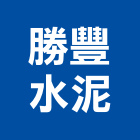 勝豐
水泥